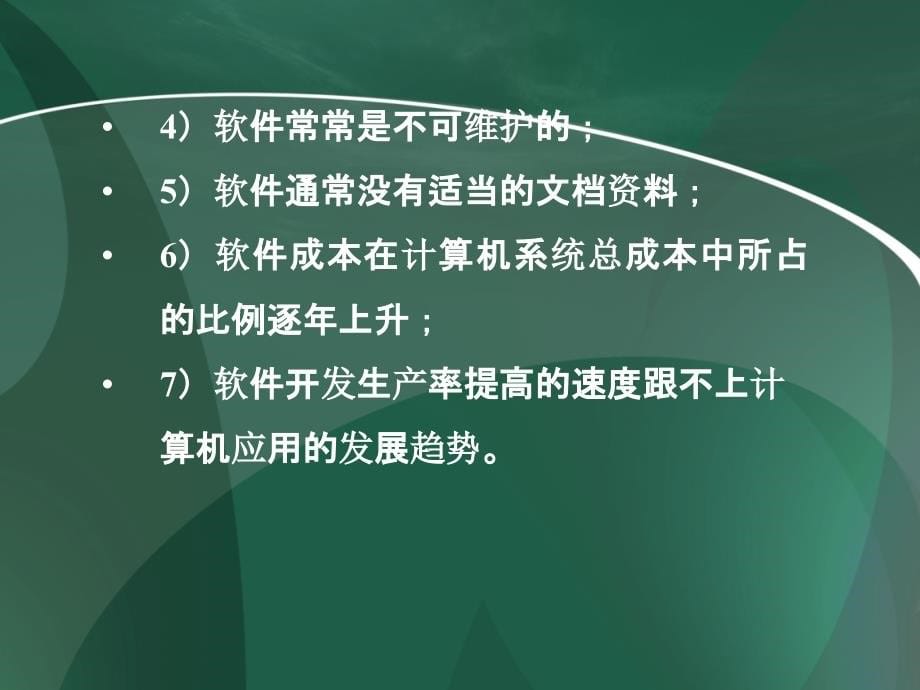 • 4）软件常常是不可维护的；

• 5）软件通常没有适当的文档资料；

• 6）软件成本在计算机系统总成本中所占的比例逐年上升；

• 7）软件开发生产率提高的速度跟不上计算机应用的发展趋势。